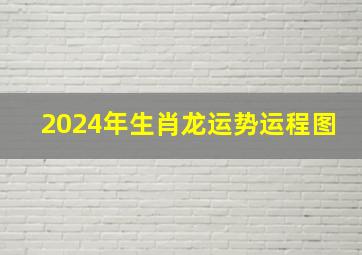 2024年生肖龙运势运程图